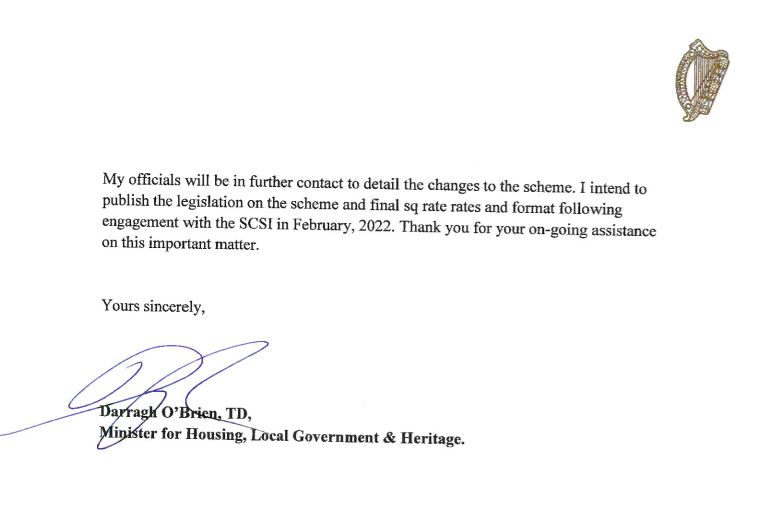 My officials will be in further contact to detail the changes to the scheme. I intend to publish the legislation on the scheme and final sq rate rates and format following engagement with the SCSI in February, 2022. Thank you for your on-going assistance on this important matter.

Yours sincerely,

Darragh O'Brien, TD,
Minister for Housing, Local Government & Heritage.